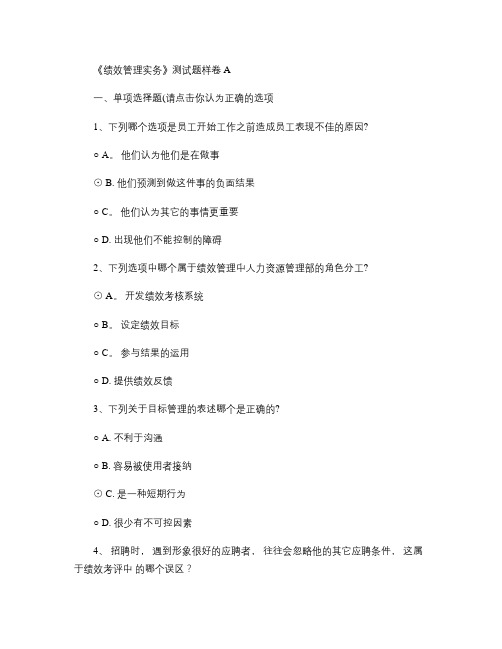 《绩效管理实务》测试题样卷 A

一、单项选择题(请点击你认为正确的选项

1、下列哪个选项是员工开始工作之前造成员工表现不佳的原因?

○ A。 他们认为他们是在做事

⊙ B. 他们预测到做这件事的负面结果

○ C。 他们认为其它的事情更重要

○ D. 出现他们不能控制的障碍

2、下列选项中哪个属于绩效管理中人力资源管理部的角色分工?

⊙ A。 开发绩效考核系统

○ B。 设定绩效目标

○ C。 参与结果的运用

○ D. 提供绩效反馈

3、下列关于目标管理的表述哪个是正确的?

○ A. 不利于沟通

○ B. 容易被使用者接纳

⊙ C. 是一种短期行为

○ D. 很少有不可控因素

4、 招聘时， 遇到形象很好的应聘者， 往往会忽略他的其它应聘条件， 这属于绩效考评中 的哪个误区？